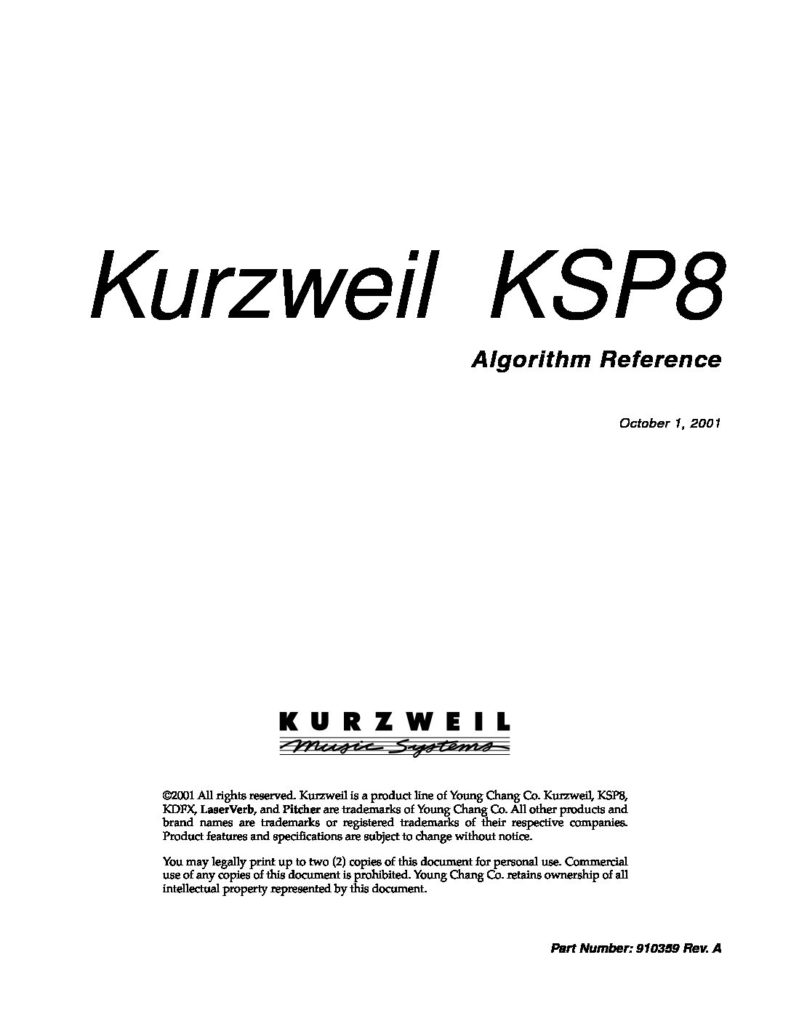 Kurzweil KSP8

Algorithm Reference

October 1, 2001

KURZWEIL
Music Systems

©2001 All rights reserved. Kurzweil is a product line of Young Chang Co. Kurzweil, KSP8, KDFX, LaserVerb, and Pitcher are trademarks of Young Chang Co. All other products and brand names are trademarks or registered trademarks of their respective companies. Product features and specifications are subject to change without notice.

You may legally print up to two (2) copies of this document for personal use. Commercial use of any copies of this document is prohibited. Young Chang Co. retains ownership of all intellectual property represented by this document.

Part Number: 910359 Rev. A